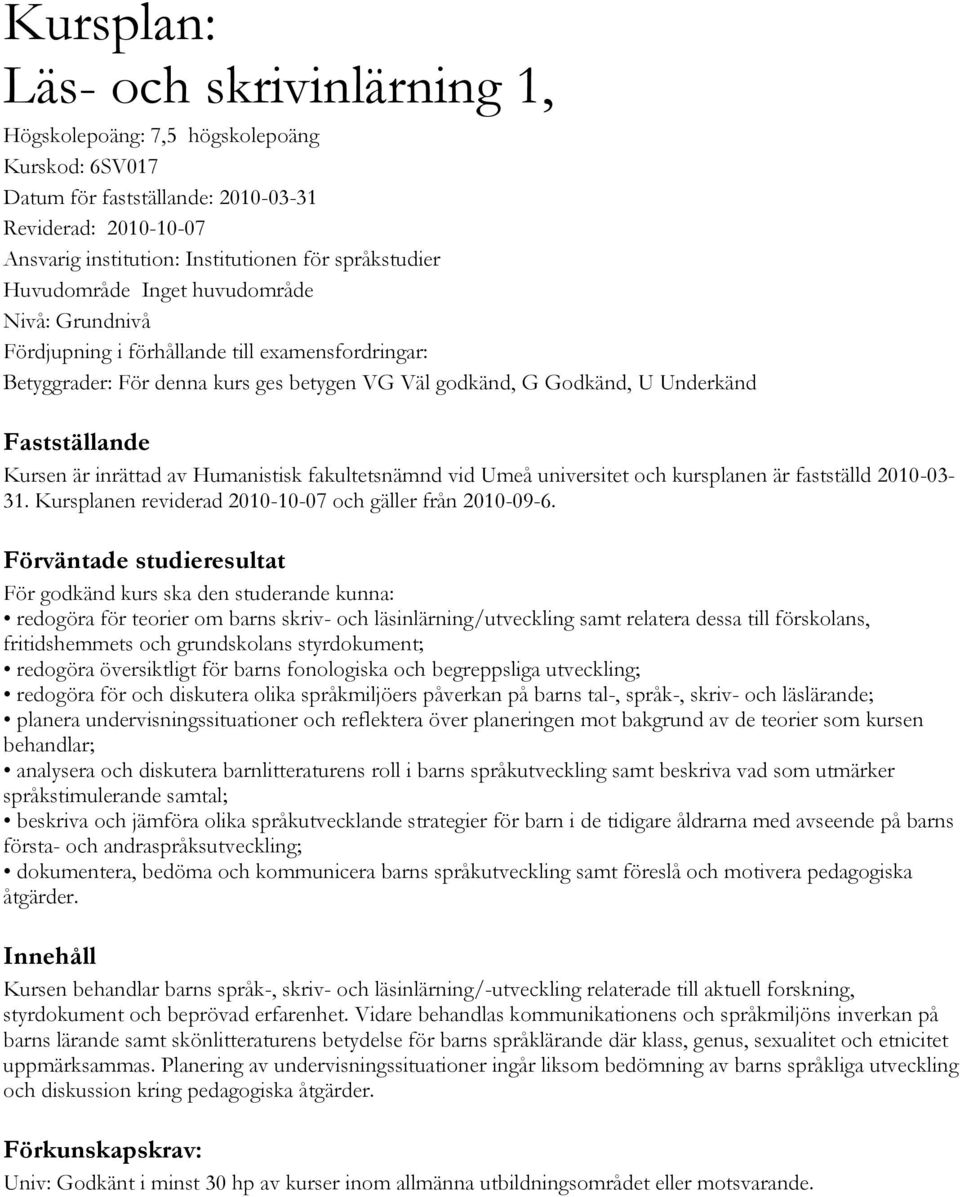 Kursplan:
Läs- och skrivinlärning 1,

Högskolepoäng: 7,5 högskolepoäng
Kurskod: 6SV017
Datum för fastställande: 2010-03-31
Reviderad: 2010-10-07
Ansvarig institution: Institutionen för språkstudier
Huvudområde Inget huvudområde
Nivå: Grundnivå
Fördjupning i förhållande till examensfordringar:
Betyggrader: För denna kurs ges betygen VG Väl godkänd, G Godkänd, U Underkänd

Fastställande
Kursen är inrättad av Humanistisk fakultetsnämnd vid Umeå universitet och kursplanen är fastställd 2010-03-31. Kursplanen reviderad 2010-10-07 och gäller från 2010-09-6.

Förväntade studieresultat
För godkänd kurs ska den studerande kunna:
• redogöra för teorier om barns skriv- och läsinlärning/utveckling samt relatera dessa till förskolans, fritidshemmets och grundskolans styrdokument;
• redogöra översiktligt för barns fonologiska och begreppsliga utveckling;
• redogöra för och diskutera olika språkmiljöers påverkan på barns tal-, språk-, skriv- och läslärande;
• planera undervisningssituationer och reflektera över planeringen mot bakgrund av de teorier som kursen behandlar;
• analysera och diskutera barnlitteraturens roll i barns språkutveckling samt beskriva vad som utmärker språkstimulerande samtal;
• beskriva och jämföra olika språkutvecklande strategier för barn i de tidigare åldrarna med avseende på barns första- och andraspråksutveckling;
• dokumentera, bedöma och kommunicera barns språkutveckling samt föreslå och motivera pedagogiska åtgärder.

Innehåll
Kursen behandlar barns språk-, skriv- och läsinlärning/-utveckling relaterade till aktuell forskning, styrdokument och beprövad erfarenhet. Vidare behandlas kommunikationens och språkmiljöns inverkan på barns lärande samt skönlitteraturens betydelse för barns språklärande där klass, genus, sexualitet och etnicitet uppmärksammas. Planering av undervisningssituationer ingår liksom bedömning av barns språkliga utveckling och diskussion kring pedagogiska åtgärder.

Förkunskapskrav:
Univ: Godkänt i minst 30 hp av kurser inom allmänna utbildningsområdet eller motsvarande.